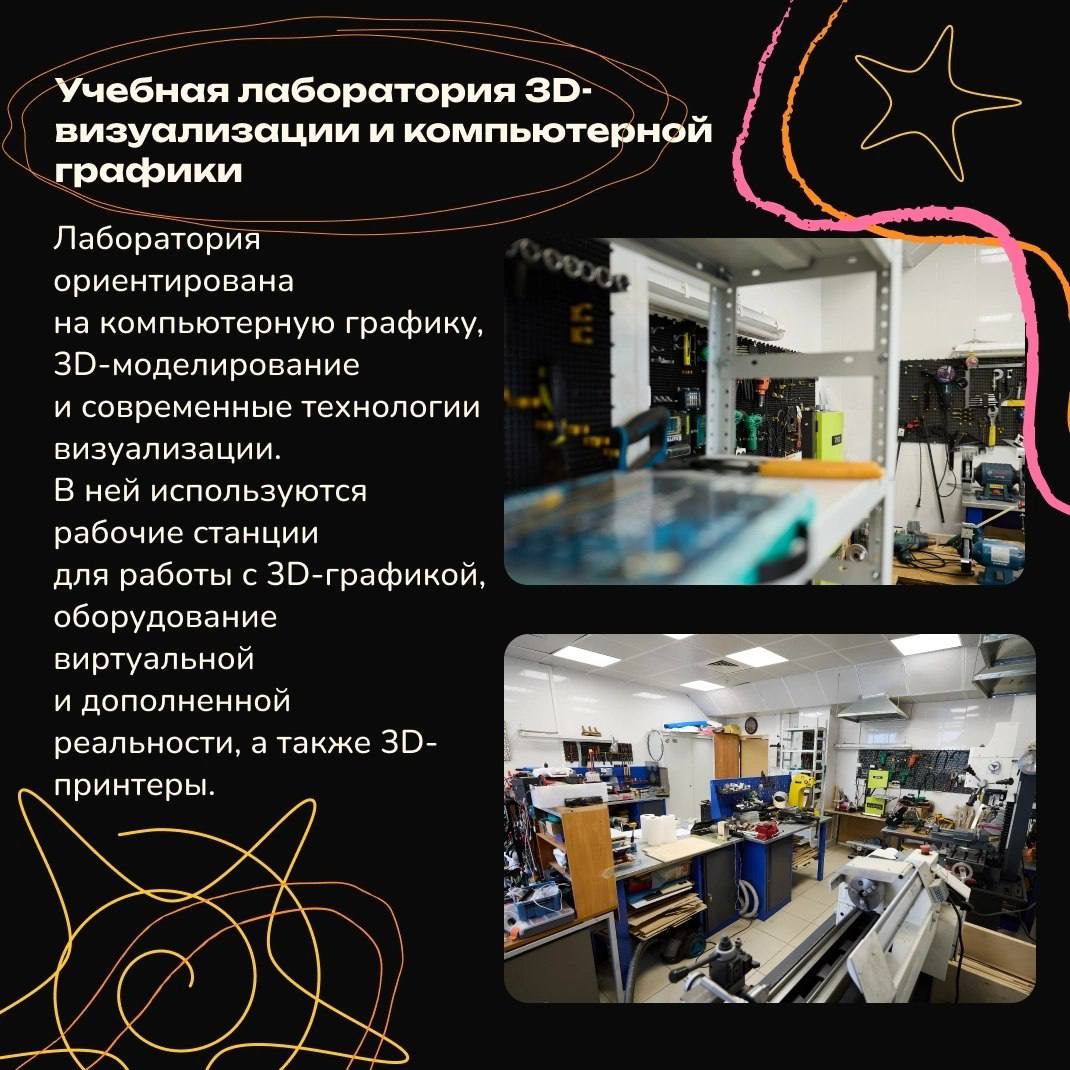 Учебная лаборатория 3D-визуализации и компьютерной графики

Лаборатория ориентирована на компьютерную графику, 3D-моделирование и современные технологии визуализации. В ней используются рабочие станции для работы с 3D-графикой, оборудование виртуальной и дополненной реальности, а также 3D-принтеры.